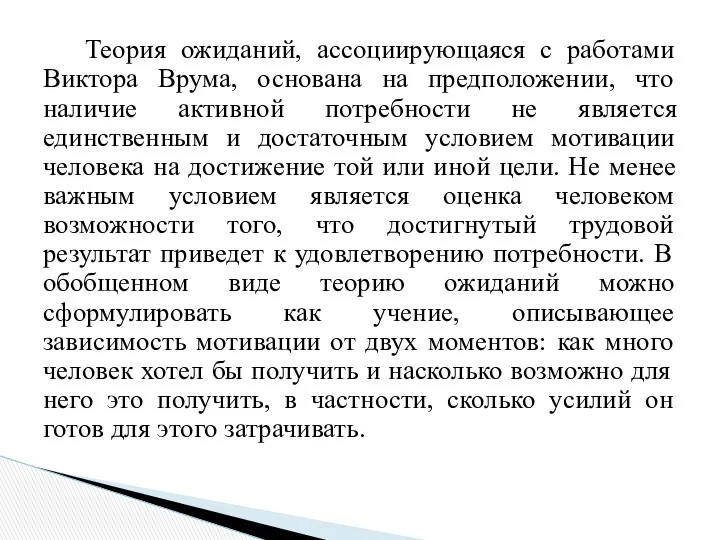 Теория ожиданий, ассоциирующаяся с работами Виктора Врума, основана на предположении, что наличие активной потребности не является единственным и достаточным условием мотивации человека на достижение той или иной цели. Не менее важным условием является оценка человеком возможности того, что достигнутый трудовой результат приведет к удовлетворению потребности. В обобщенном виде теорию ожиданий можно сформулировать как учение, описывающее зависимость мотивации от двух моментов: как много человек хотел бы получить и насколько возможно для него это получить, в частности, сколько усилий он готов для этого затрачивать.